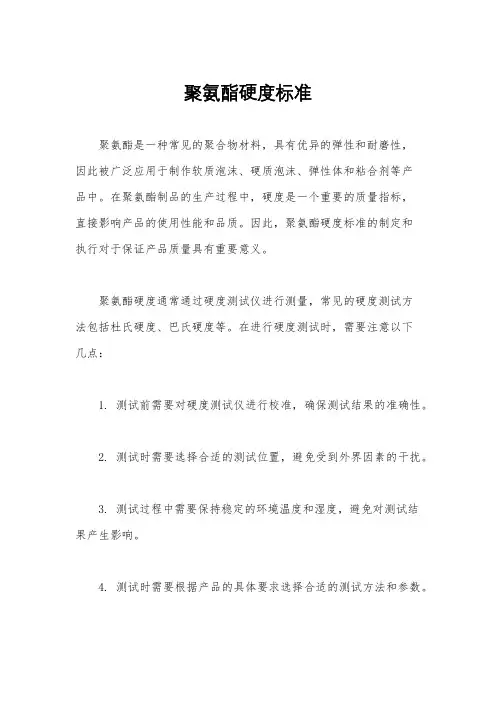 聚氨酯硬度标准

聚氨酯是一种常见的聚合物材料，具有优异的弹性和耐磨性，因此被广泛应用于制作软质泡沫、硬质泡沫、弹性体和粘合剂等产品中。在聚氨酯制品的生产过程中，硬度是一个重要的质量指标，直接影响产品的使用性能和品质。因此，聚氨酯硬度标准的制定和执行对于保证产品质量具有重要意义。

聚氨酯硬度通常通过硬度测试仪进行测量，常见的硬度测试方法包括杜氏硬度、巴氏硬度等。在进行硬度测试时，需要注意以下几点：

1. 测试前需要对硬度测试仪进行校准，确保测试结果的准确性。

2. 测试时需要选择合适的测试位置，避免受到外界因素的干扰。

3. 测试过程中需要保持稳定的环境温度和湿度，避免对测试结果产生影响。

4. 测试时需要根据产品的具体要求选择合适的测试方法和参数。